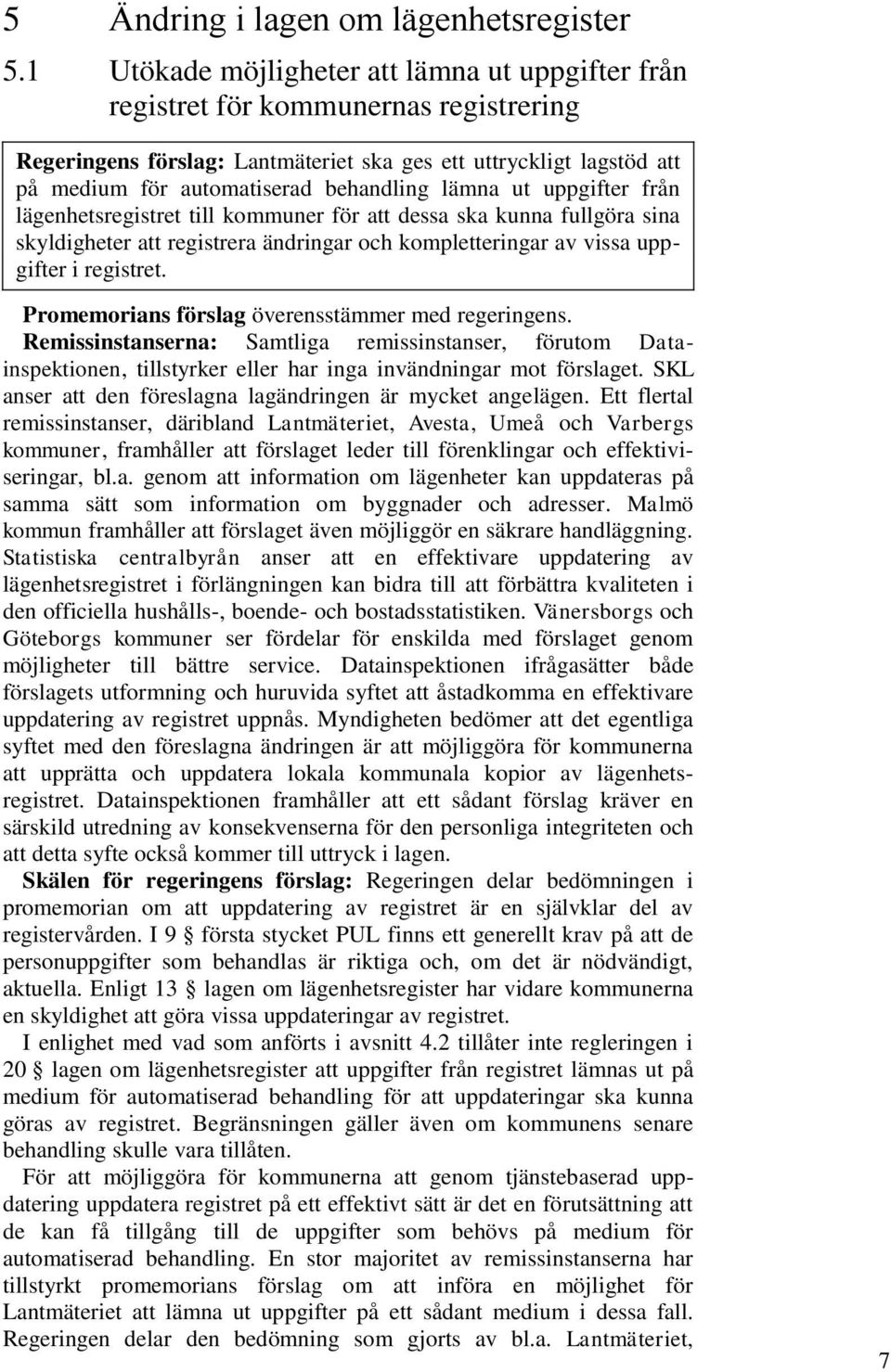 5 Ändring i lagen om lägenhetsregister

5.1 Utökade möjligheter att lämna ut uppgifter från registret för kommunernas registrering

Regeringens förslag: Lantmäteriet ska ges ett uttryckligt lagstöd att på medium för automatiserad behandling lämna ut uppgifter från lägenhetsregistret till kommuner för att dessa ska kunna fullgöra sina skyldigheter att registrera ändringar och kompletteringar av vissa uppgifter i registret.

Promemorians förslag överensstämmer med regeringens.

Remissinstanserna: Samtliga remissinstanser, förutom Datainspektionen, tillstyrker eller har inga invändningar mot förslaget. SKL anser att den föreslagna lagändringen är mycket angelägen. Ett flertal remissinstanser, däribland Lantmäteriet, Avesta, Umeå och Varbergs kommuner, framhåller att förslaget leder till förenklingar och effektiviseringar, bl.a. genom att information om lägenheter kan uppdateras på samma sätt som information om byggnader och adresser. Malmö kommun framhåller att förslaget även möjliggör en säkrare handläggning. Statistiska centralbyrån anser att en effektivare uppdatering av lägenhetsregistret i förlängningen kan bidra till att förbättra kvaliteten i den officiella hushålls-, boende- och bostadsstatistiken. Vänersborgs och Göteborgs kommuner ser fördelar för enskilda med förslaget genom möjligheter till bättre service. Datainspektionen ifrågasätter både förslagets utformning och huruvida syftet att åstadkomma en effektivare uppdatering av registret uppnås. Myndigheten bedömer att det egentliga syftet med den föreslagna ändringen är att möjliggöra för kommunerna att upprätta och uppdatera lokala kommunala kopior av lägenhetsregistret. Datainspektionen framhåller att ett sådant förslag kräver en särskild utredning av konsekvenserna för den personliga integriteten och att detta syfte också kommer till uttryck i lagen.

Skälen för regeringens förslag: Regeringen delar bedömningen i promemorian om att uppdatering av registret är en självklar del av registervården. I 9 § första stycket PUL finns ett generellt krav på att de personuppgifter som behandlas är riktiga och, om det är nödvändigt, aktuella. Enligt 13 § lagen om lägenhetsregister har vidare kommunerna en skyldighet att göra vissa uppdateringar av registret.

I enlighet med vad som anförts i avsnitt 4.2 tillåter inte regleringen i 20 § lagen om lägenhetsregister att uppgifter från registret lämnas ut på medium för automatiserad behandling för att uppdateringar ska kunna göras av registret. Begränsningen gäller även om kommunens senare behandling skulle vara tillåten.

För att möjliggöra för kommunerna att genom tjänstebaserad uppdatering uppdatera registret på ett effektivt sätt är det en förutsättning att de kan få tillgång till de uppgifter som behövs på medium för automatiserad behandling. En stor majoritet av remissinstanserna har tillstyrkt promemorians förslag om att införa en möjlighet för Lantmäteriet att lämna ut uppgifter på ett sådant medium i dessa fall. Regeringen delar den bedömning som gjorts av bl.a. Lantmäteriet,

7